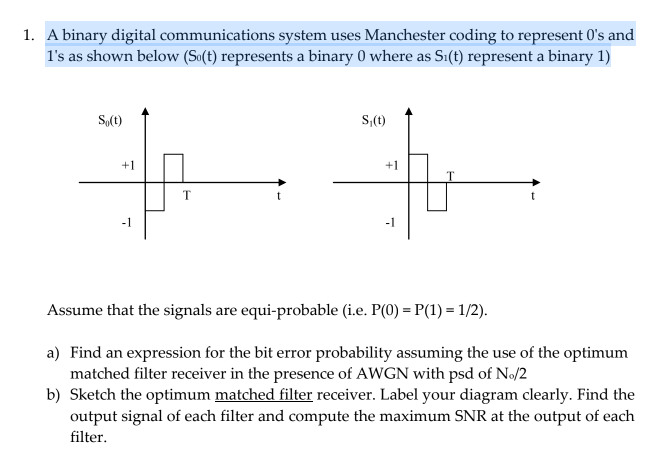 1. A binary digital communications system uses Manchester coding to represent 0's and 1's as shown below ($S_0(t)$ represents a binary 0 where as $S_1(t)$ represent a binary 1)

$S_0(t)$
+1
T
t
-1

$S_1(t)$
+1
T
t
-1

Assume that the signals are equi-probable (i.e. $P(0) = P(1) = 1/2$).

a) Find an expression for the bit error probability assuming the use of the optimum matched filter receiver in the presence of AWGN with psd of $N_o/2$
b) Sketch the optimum matched filter receiver. Label your diagram clearly. Find the output signal of each filter and compute the maximum SNR at the output of each filter.